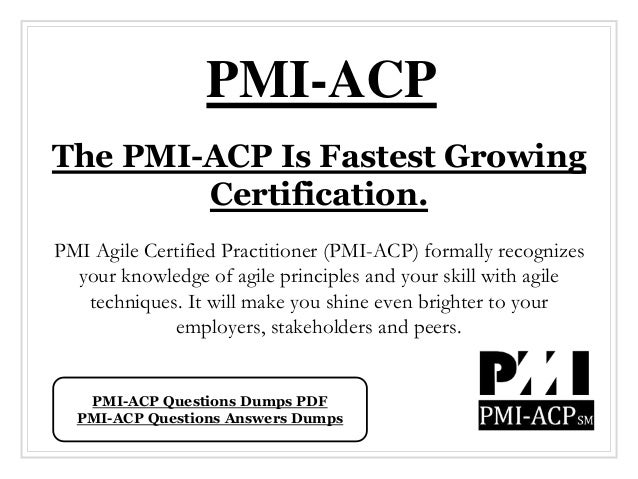 PMI-ACP

The PMI-ACP Is Fastest Growing Certification.

PMI Agile Certified Practitioner (PMI-ACP) formally recognizes your knowledge of agile principles and your skill with agile techniques. It will make you shine even brighter to your employers, stakeholders and peers.

PMI-ACP Questions Dumps PDF
PMI-ACP Questions Answers Dumps

PMI
PMI-ACP SM